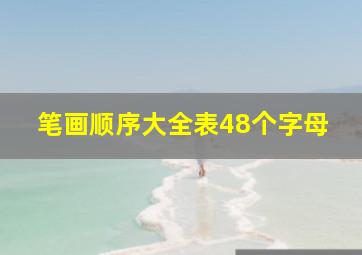 笔画顺序大全表48个字母